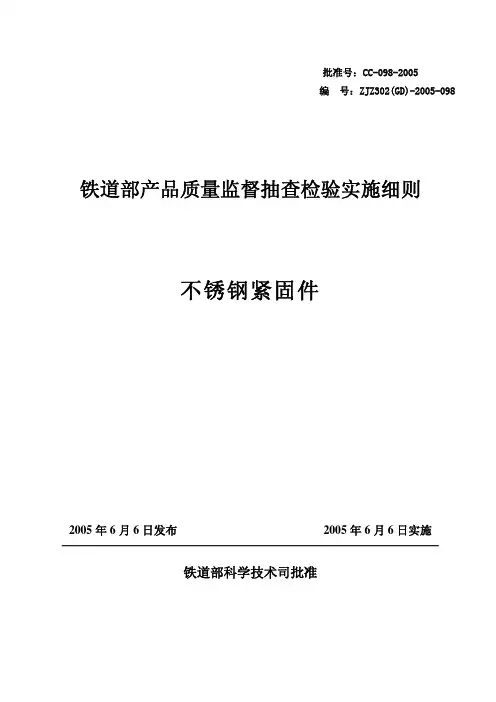 批准号：CC-098-2005
编　号：ZJZ302(GD)-2005-098

铁道部产品质量监督抽查检验实施细则

不锈钢紧固件

2005年6月6日发布 2005年6月6日实施

铁道部科学技术司批准